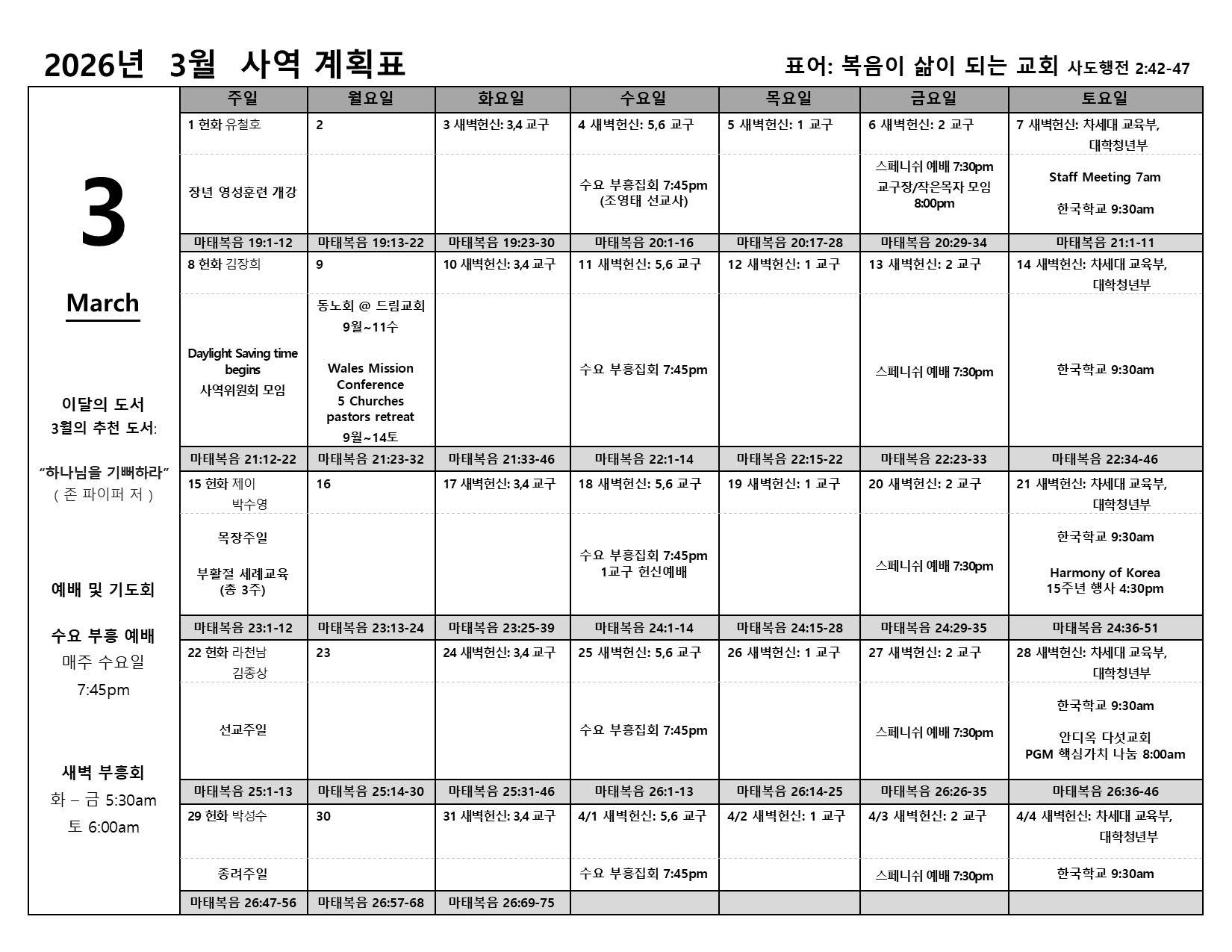 2026년 3월 사역 계획표

표어: 복음이 삶이 되는 교회 사도행전 2:42-47

3

March

이달의 도서
3월의 추천 도서:

"하나님을 기뻐하라"
( 존 파이퍼 저 )

예배 및 기도회

수요 부흥 예배
매주 수요일
7:45pm

새벽 부흥회
화 – 금 5:30am
토 6:00am

| 주일 | 월요일 | 화요일 | 수요일 | 목요일 | 금요일 | 토요일 |
|---|---|---|---|---|---|---|
| 1 헌화 유철호 | 2 | 3 새벽헌신: 3,4 교구 | 4 새벽헌신: 5,6 교구 | 5 새벽헌신: 1 교구 | 6 새벽헌신: 2 교구 | 7 새벽헌신: 차세대 교육부, 대학청년부 |
| 장년 영성훈련 개강 | | | 수요 부흥집회 7:45pm (조영태 선교사) | | 스페니쉬 예배 7:30pm 교구장/작은목자 모임 8:00pm | Staff Meeting 7am 한국학교 9:30am |
| 마태복음 19:1-12 | 마태복음 19:13-22 | 마태복음 19:23-30 | 마태복음 20:1-16 | 마태복음 20:17-28 | 마태복음 20:29-34 | 마태복음 21:1-11 |
| 8 헌화 김장희 | 9 | 10 새벽헌신: 3,4 교구 | 11 새벽헌신: 5,6 교구 | 12 새벽헌신: 1 교구 | 13 새벽헌신: 2 교구 | 14 새벽헌신: 차세대 교육부, 대학청년부 |
| Daylight Saving time begins 사역위원회 모임 | 동노회 @ 드림교회 9월~11수 Wales Mission Conference 5 Churches pastors retreat 9월~14토 | | 수요 부흥집회 7:45pm | | 스페니쉬 예배 7:30pm | 한국학교 9:30am |
| 마태복음 21:12-22 | 마태복음 21:23-32 | 마태복음 21:33-46 | 마태복음 22:1-14 | 마태복음 22:15-22 | 마태복음 22:23-33 | 마태복음 22:34-46 |
| 15 헌화 제이 박수영 | 16 | 17 새벽헌신: 3,4 교구 | 18 새벽헌신: 5,6 교구 | 19 새벽헌신: 1 교구 | 20 새벽헌신: 2 교구 | 21 새벽헌신: 차세대 교육부, 대학청년부 |
| 목장주일 부활절 세례교육 (총 3주) | | | 수요 부흥집회 7:45pm 1교구 헌신예배 | | 스페니쉬 예배 7:30pm | 한국학교 9:30am Harmony of Korea 15주년 행사 4:30pm |
| 마태복음 23:1-12 | 마태복음 23:13-24 | 마태복음 23:25-39 | 마태복음 24:1-14 | 마태복음 24:15-28 | 마태복음 24:29-35 | 마태복음 24:36-51 |
| 22 헌화 라천남 김종상 | 23 | 24 새벽헌신: 3,4 교구 | 25 새벽헌신: 5,6 교구 | 26 새벽헌신: 1 교구 | 27 새벽헌신: 2 교구 | 28 새벽헌신: 차세대 교육부, 대학청년부 |
| 선교주일 | | | 수요 부흥집회 7:45pm | | 스페니쉬 예배 7:30pm | 한국학교 9:30am 안디옥 다섯교회 PGM 핵심가치 나눔 8:00am |
| 마태복음 25:1-13 | 마태복음 25:14-30 | 마태복음 25:31-46 | 마태복음 26:1-13 | 마태복음 26:14-25 | 마태복음 26:26-35 | 마태복음 26:36-46 |
| 29 헌화 박성수 | 30 | 31 새벽헌신: 3,4 교구 | 4/1 새벽헌신: 5,6 교구 | 4/2 새벽헌신: 1 교구 | 4/3 새벽헌신: 2 교구 | 4/4 새벽헌신: 차세대 교육부, 대학청년부 |
| 종려주일 | | | 수요 부흥집회 7:45pm | | 스페니쉬 예배 7:30pm | 한국학교 9:30am |
| 마태복음 26:47-56 | 마태복음 26:57-68 | 마태복음 26:69-75 | | | | |